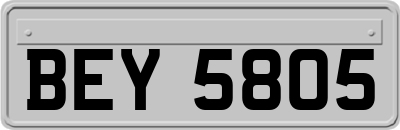 BEY 5805